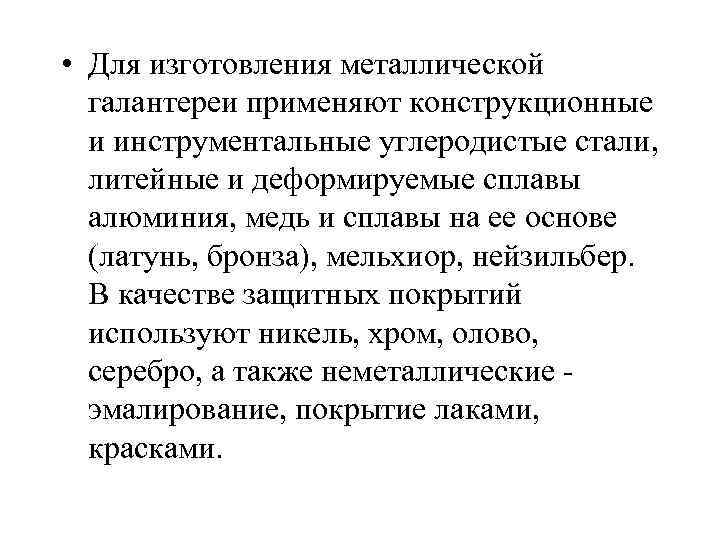 • Для изготовления металлической галантереи применяют конструкционные и инструментальные углеродистые стали, литейные и деформируемые сплавы алюминия, медь и сплавы на ее основе (латунь, бронза), мельхиор, нейзильбер. В качестве защитных покрытий используют никель, хром, олово, серебро, а также неметаллические - эмалирование, покрытие лаками, красками.